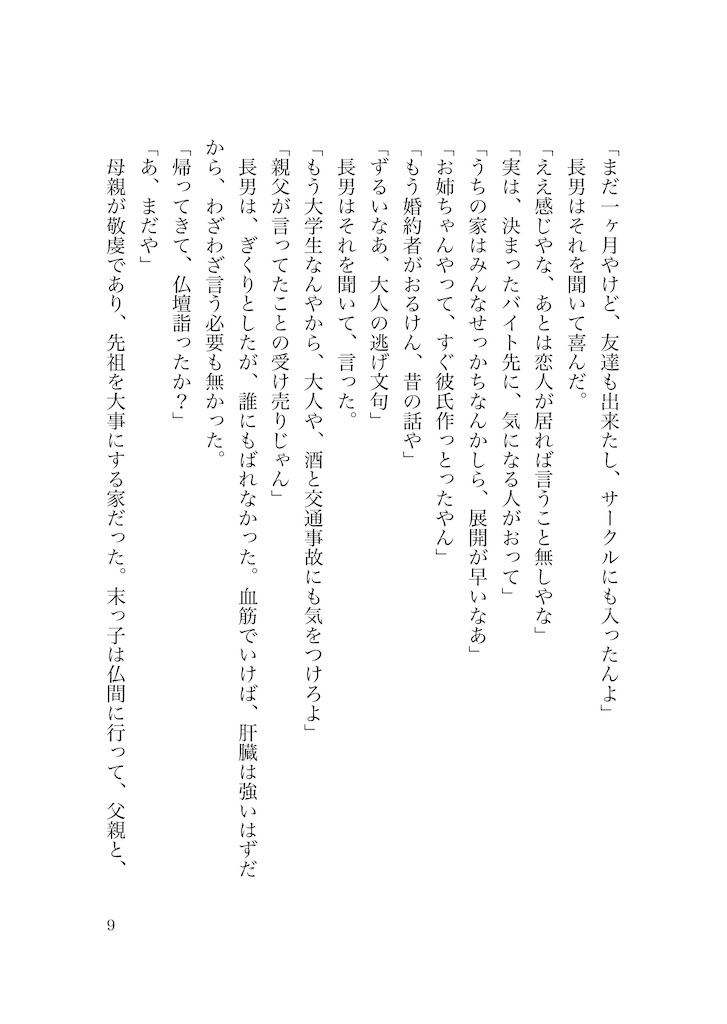 「まだ一ヶ月やけど、友達も出来たし、サークルにも入ったんよ」
長男はそれを聞いて喜んだ。
「ええ感じやな、あとは恋人が居れば言うこと無しやな」
「実は、決まったバイト先に、気になる人がおって」
「うちの家はみんなせっかちなんかしら、展開が早いなあ」
「お姉ちゃんやって、すぐ彼氏作っとったやん」
「もう婚約者がおるけん、昔の話や」
「ずるいなあ、大人の逃げ文句」
長男はそれを聞いて、言った。
「もう大学生なんやから、大人や、酒と交通事故にも気をつけろよ」
「親父が言ってたことの受け売りじゃん」
長男は、ぎくりとしたが、誰にもばれなかった。血筋でいけば、肝臓は強いはずだから、わざわざ言う必要も無かった。
「帰ってきて、仏壇詣ったか？」
「あ、まだや」
母親が敬虔であり、先祖を大事にする家だった。末っ子は仏間に行って、父親と、

9